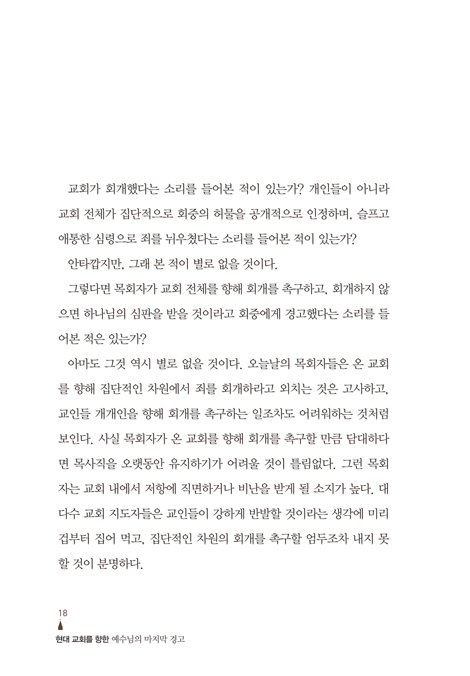 교회가 회개했다는 소리를 들어본 적이 있는가? 개인들이 아니라 교회 전체가 집단적으로 회중의 허물을 공개적으로 인정하며, 슬프고 애통한 심령으로 죄를 뉘우쳤다는 소리를 들어본 적이 있는가?

안타깝지만, 그래 본 적이 별로 없을 것이다.

그렇다면 목회자가 교회 전체를 향해 회개를 촉구하고, 회개하지 않으면 하나님의 심판을 받을 것이라고 회중에게 경고했다는 소리를 들어본 적은 있는가?

아마도 그것 역시 별로 없을 것이다. 오늘날의 목회자들은 온 교회를 향해 집단적인 차원에서 죄를 회개하라고 외치는 것은 고사하고, 교인들 개개인을 향해 회개를 촉구하는 일조차도 어려워하는 것처럼 보인다. 사실 목회자가 온 교회를 향해 회개를 촉구할 만큼 담대하다면 목사직을 오랫동안 유지하기가 어려울 것이 틀림없다. 그런 목회자는 교회 내에서 저항에 직면하거나 비난을 받게 될 소지가 높다. 대다수 교회 지도자들은 교인들이 강하게 반발할 것이라는 생각에 미리 겁부터 집어 먹고, 집단적인 차원의 회개를 촉구할 엄두조차 내지 못할 것이 분명하다.

18
현대 교회를 향한 예수님의 마지막 경고